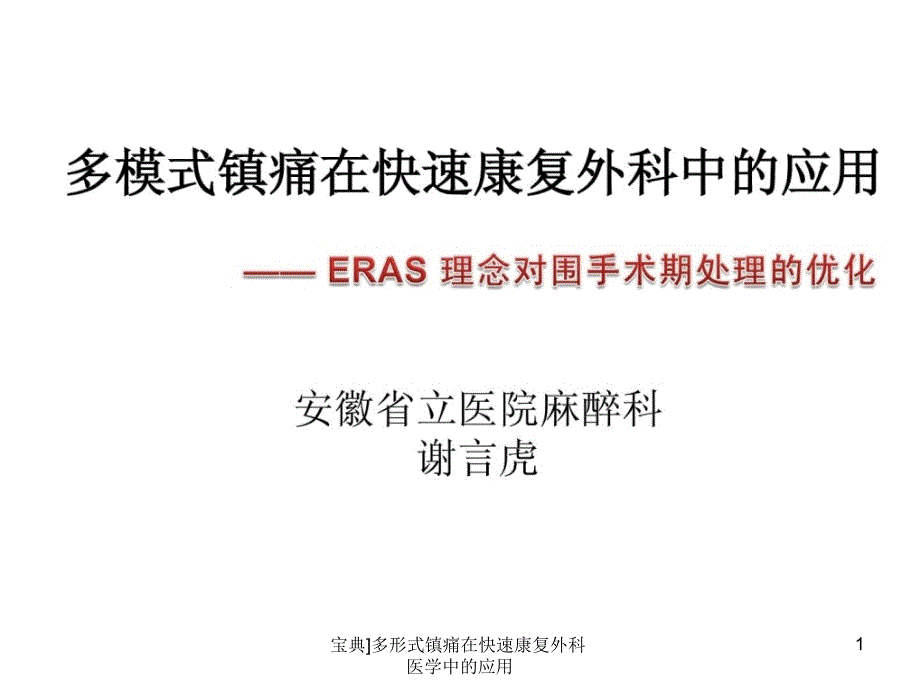 多模式镇痛在快速康复外科中的应用

—— ERAS 理念对围手术期处理的优化

安徽省立医院麻醉科
谢言虎

宝典]多形式镇痛在快速康复外科医学中的应用

1